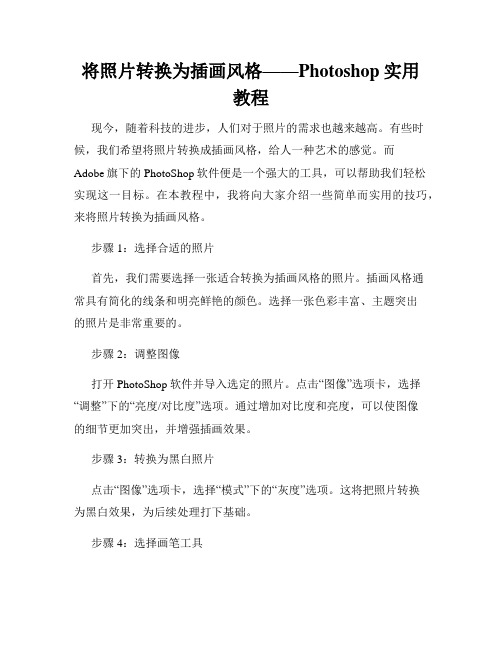 将照片转换为插画风格——Photoshop 实用教程

现今，随着科技的进步，人们对于照片的需求也越来越高。有些时候，我们希望将照片转换成插画风格，给人一种艺术的感觉。而 Adobe 旗下的 PhotoShop 软件便是一个强大的工具，可以帮助我们轻松实现这一目标。在本教程中，我将向大家介绍一些简单而实用的技巧，来将照片转换为插画风格。

步骤 1：选择合适的照片

首先，我们需要选择一张适合转换为插画风格的照片。插画风格通常具有简化的线条和明亮鲜艳的颜色。选择一张色彩丰富、主题突出的照片是非常重要的。

步骤 2：调整图像

打开 PhotoShop 软件并导入选定的照片。点击“图像”选项卡，选择“调整”下的“亮度/对比度”选项。通过增加对比度和亮度，可以使图像的细节更加突出，并增强插画效果。

步骤 3：转换为黑白照片

点击“图像”选项卡，选择“模式”下的“灰度”选项。这将把照片转换为黑白效果，为后续处理打下基础。

步骤 4：选择画笔工具